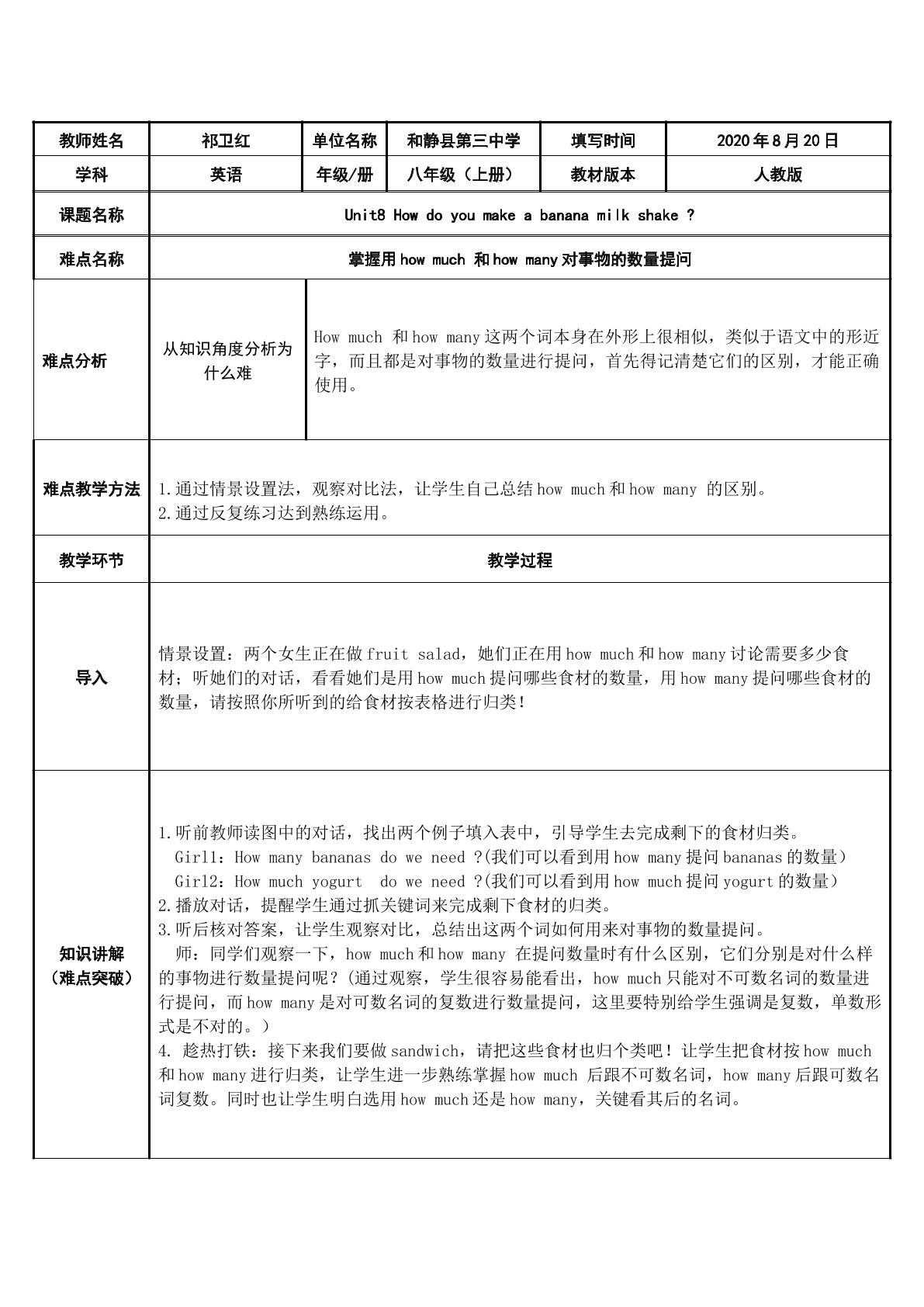 | 教师姓名 | 祁卫红 | 单位名称 | 和静县第三中学 | 填写时间 | 2020年8月20日 |
|---|---|---|---|---|---|
| 学科 | 英语 | 年级/册 | 八年级（上册） | 教材版本 | 人教版 |
| 课题名称 | Unit8 How do you make a banana milk shake ? | | | | |
| 难点名称 | 掌握用how much 和how many对事物的数量提问 | | | | |
| 难点分析 | 从知识角度分析为什么难 | How much 和how many这两个词本身在外形上很相似，类似于语文中的形近字，而且都是对事物的数量进行提问，首先得记清楚它们的区别，才能正确使用。 | | | |
| 难点教学方法 | 1.通过情景设置法，观察对比法，让学生自己总结how much和how many 的区别。 2.通过反复练习达到熟练运用。 | | | | |
| 教学环节 | 教学过程 | | | | |
| 导入 | 情景设置：两个女生正在做fruit salad，她们正在用how much和how many讨论需要多少食材；听她们的对话，看看她们是用how much提问哪些食材的数量，用how many提问哪些食材的数量，请按照你所听到的给食材按表格进行归类！ | | | | |
| 知识讲解（难点突破） | 1.听前教师读图中的对话，找出两个例子填入表中，引导学生去完成剩下的食材归类。 Girl1：How many bananas do we need ?(我们可以看到用how many提问bananas的数量） Girl2：How much yogurt do we need ?(我们可以看到用how much提问yogurt的数量） 2.播放对话，提醒学生通过抓关键词来完成剩下食材的归类。 3.听后核对答案，让学生观察对比，总结出这两个词如何用来对事物的数量提问。 师：同学们观察一下，how much和how many 在提问数量时有什么区别，它们分别是对什么样的事物进行数量提问呢？(通过观察，学生很容易能看出，how much只能对不可数名词的数量进行提问，而how many是对可数名词的复数进行数量提问，这里要特别给学生强调是复数，单数形式是不对的。） 4. 趁热打铁：接下来我们要做sandwich，请把这些食材也归个类吧！让学生把食材按how much和how many进行归类，让学生进一步熟练掌握how much 后跟不可数名词，how many后跟可数名词复数。同时也让学生明白选用how much还是how many，关键看其后的名词。 | | | | |